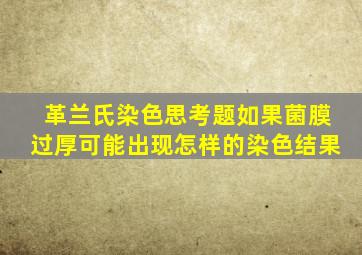 革兰氏染色思考题如果菌膜过厚可能出现怎样的染色结果